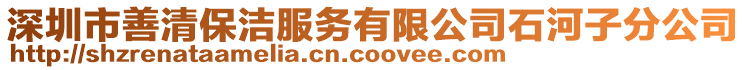 深圳市善清保洁服务有限公司石河子分公司
http://shzrenataamelia.cn.coovee.com